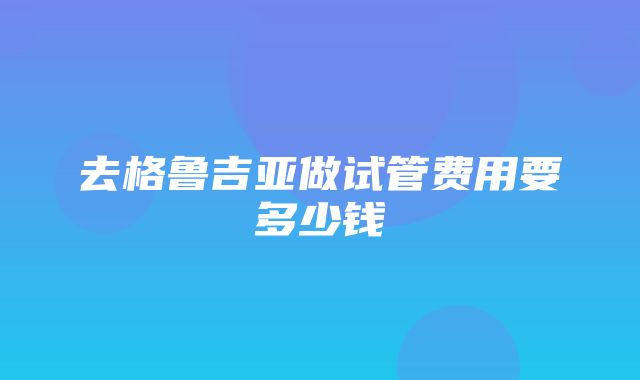 去格鲁吉亚做试管费用要多少钱